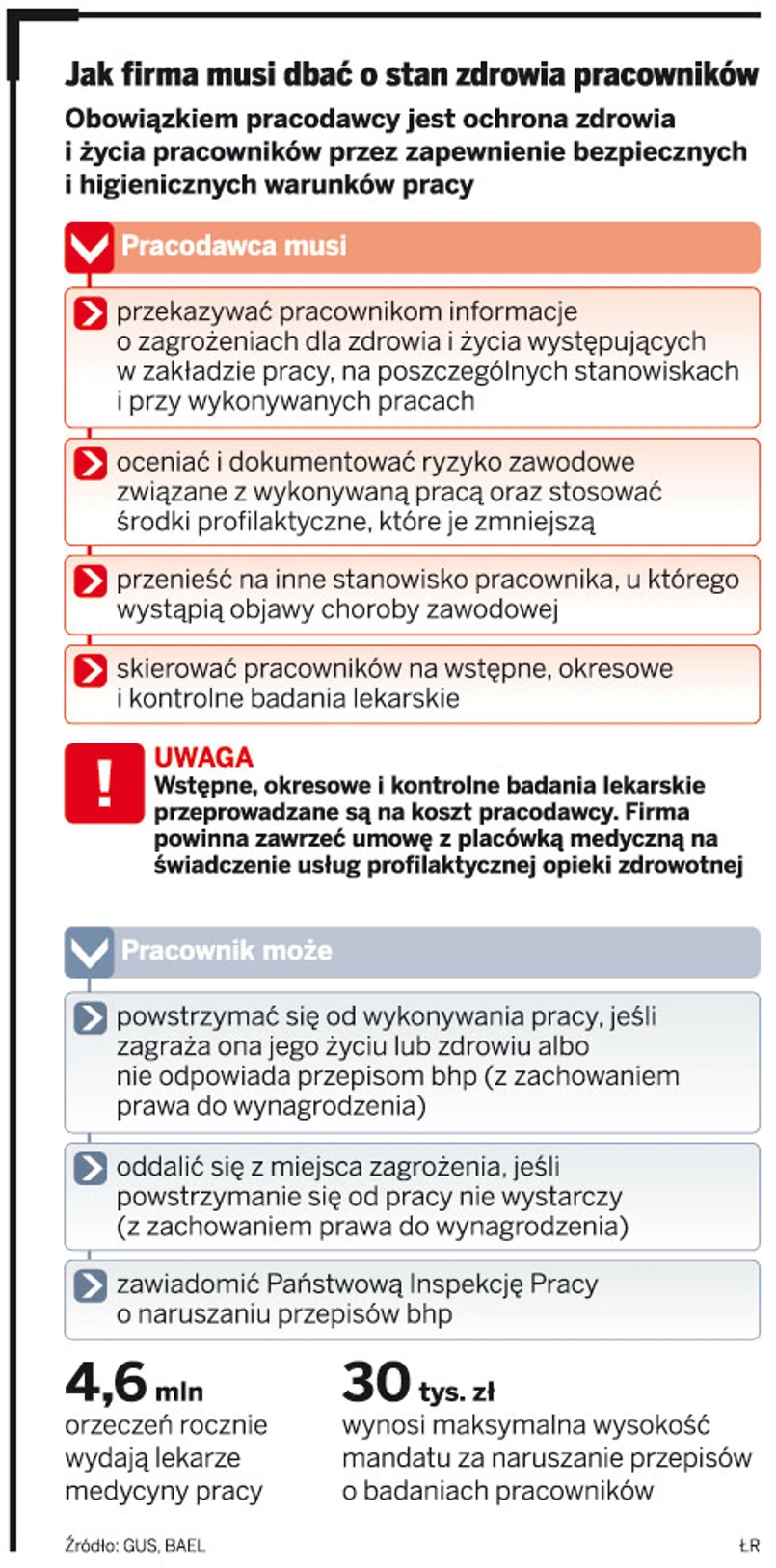 Jak firma musi dbać o stan zdrowia pracowników

Obowiązkiem pracodawcy jest ochrona zdrowia i życia pracowników przez zapewnienie bezpiecznych i higienicznych warunków pracy

Pracodawca musi

przekazywać pracownikom informacje o zagrożeniach dla zdrowia i życia występujących w zakładzie pracy, na poszczególnych stanowiskach i przy wykonywanych pracach

oceniać i dokumentować ryzyko zawodowe związane z wykonywaną pracą oraz stosować środki profilaktyczne, które je zmniejszą

przenieść na inne stanowisko pracownika, u którego wystąpią objawy choroby zawodowej

skierować pracowników na wstępne, okresowe i kontrolne badania lekarskie

!

UWAGA
Wstępne, okresowe i kontrolne badania lekarskie przeprowadzane są na koszt pracodawcy. Firma powinna zawrzeć umowę z placówką medyczną na świadczenie usług profilaktycznej opieki zdrowotnej

Pracownik może

powstrzymać się od wykonywania pracy, jeśli zagraża ona jego życiu lub zdrowiu albo nie odpowiada przepisom bhp (z zachowaniem prawa do wynagrodzenia)

oddalić się z miejsca zagrożenia, jeśli powstrzymanie się od pracy nie wystarczy (z zachowaniem prawa do wynagrodzenia)

zawiadomić Państwową Inspekcję Pracy o naruszaniu przepisów bhp

4,6 mln
orzeczeń rocznie wydają lekarze medycyny pracy

30 tys. zł
wynosi maksymalna wysokość mandatu za naruszanie przepisów o badaniach pracowników

Źródło: GUS, BAEL

ŁR